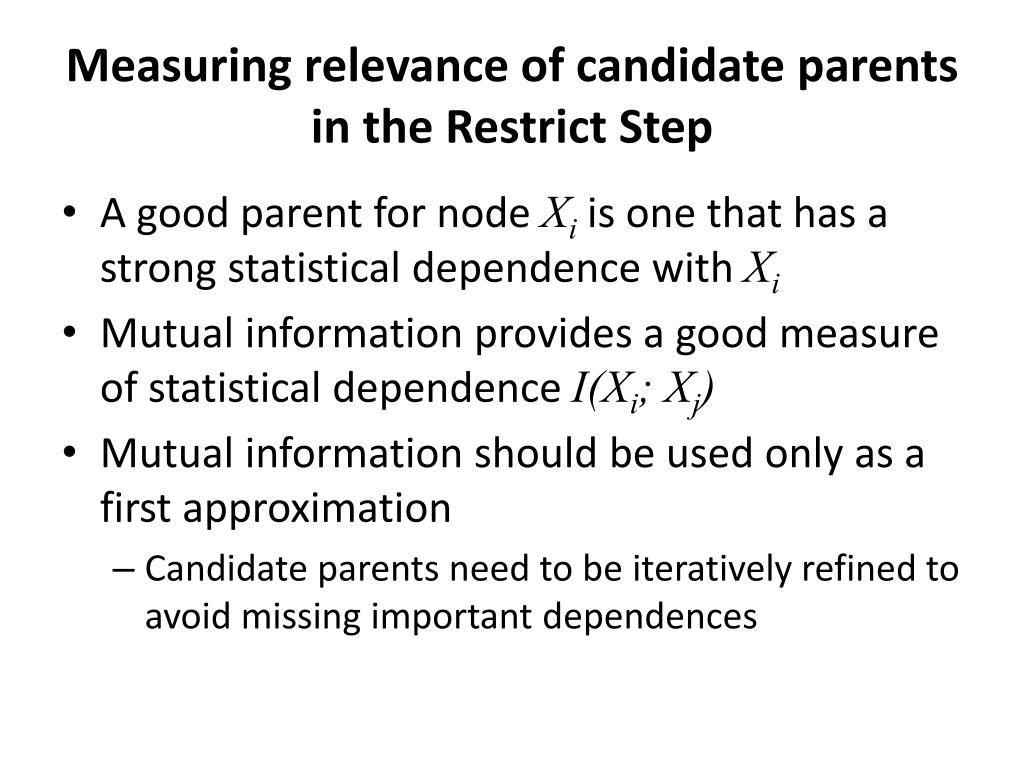 Measuring relevance of candidate parents in the Restrict Step

• A good parent for node $X_i$ is one that has a strong statistical dependence with $X_i$
• Mutual information provides a good measure of statistical dependence $I(X_i; X_j)$
• Mutual information should be used only as a first approximation
– Candidate parents need to be iteratively refined to avoid missing important dependences